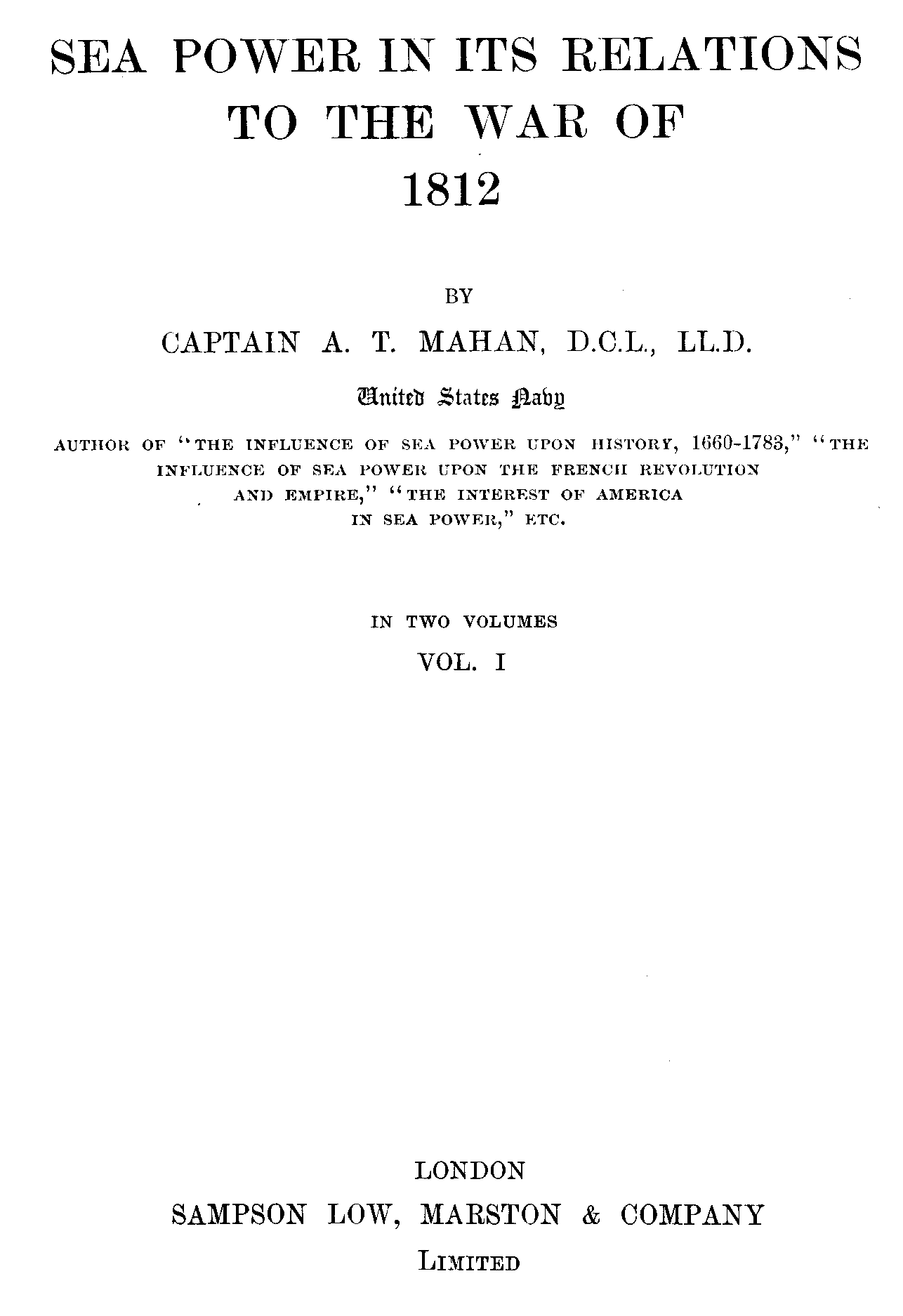 SEA POWER IN ITS RELATIONS TO THE WAR OF 1812

BY

CAPTAIN A. T. MAHAN, D.C.L., LL.D.

United States Navy

AUTHOR OF "THE INFLUENCE OF SEA POWER UPON HISTORY, 1660-1783," "THE INFLUENCE OF SEA POWER UPON THE FRENCH REVOLUTION AND EMPIRE," "THE INTEREST OF AMERICA IN SEA POWER," ETC.

IN TWO VOLUMES

VOL. I

LONDON

SAMPSON LOW, MARSTON & COMPANY

LIMITED